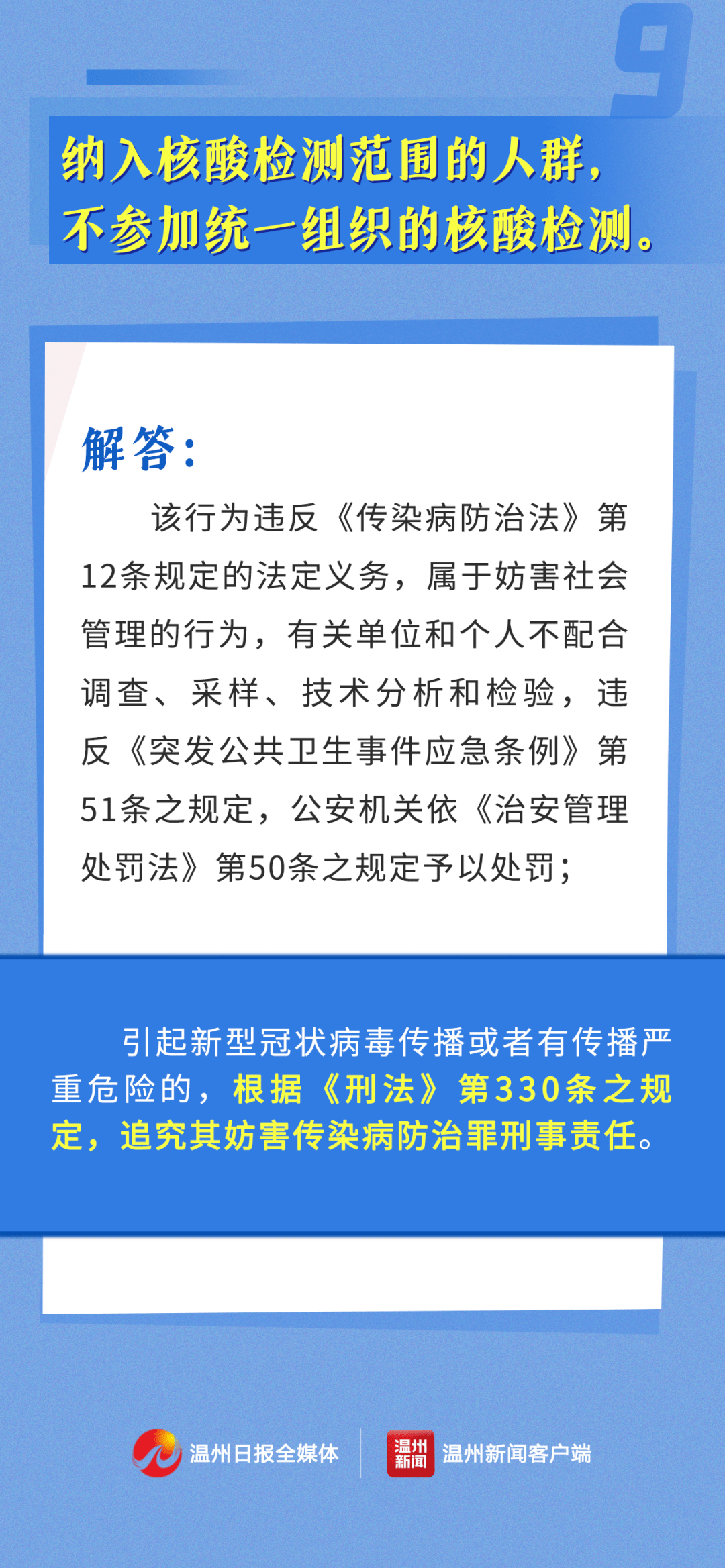 9

纳入核酸检测范围的人群，不参加统一组织的核酸检测。

解答：

该行为违反《传染病防治法》第12条规定的法定义务，属于妨害社会管理的行为，有关单位和个人不配合调查、采样、技术分析和检验，违反《突发公共卫生事件应急条例》第51条之规定，公安机关依《治安管理处罚法》第50条之规定予以处罚；

引起新型冠状病毒传播或者有传播严重危险的，根据《刑法》第330条之规定，追究其妨害传染病防治罪刑事责任。

温州日报全媒体

温州新闻

温州新闻客户端